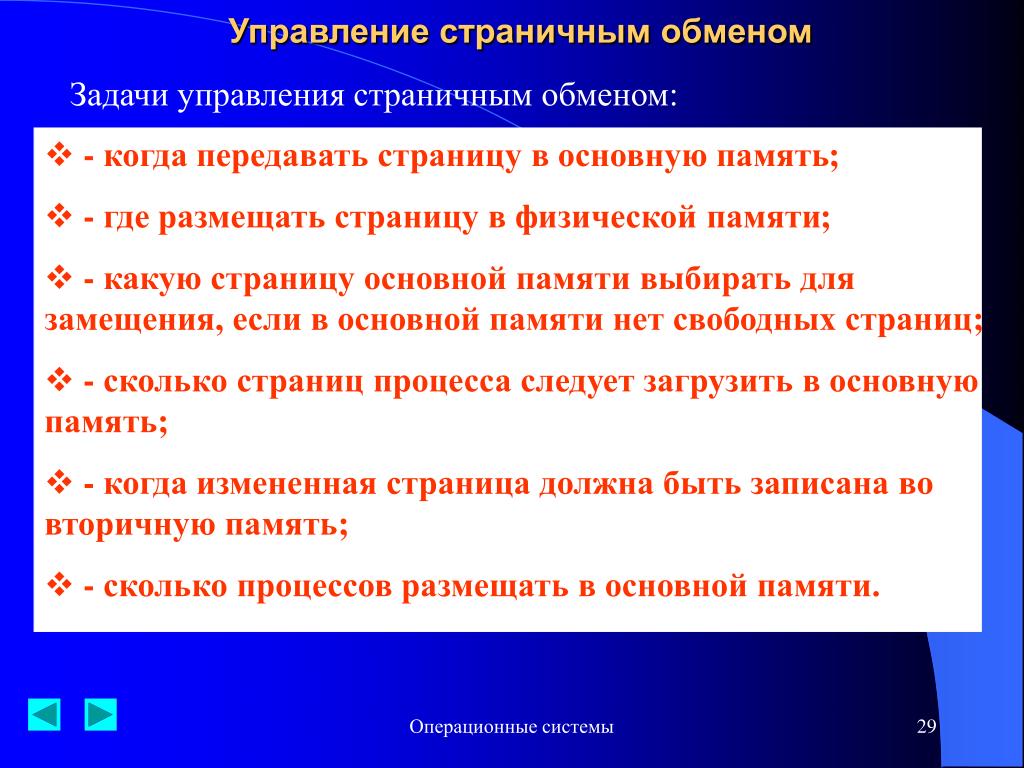 Управление страничным обменом

Задачи управления страничным обменом:

❖ - когда передавать страницу в основную память;

❖ - где размещать страницу в физической памяти;

❖ - какую страницу основной памяти выбирать для замещения, если в основной памяти нет свободных страниц;

❖ - сколько страниц процесса следует загрузить в основную память;

❖ - когда измененная страница должна быть записана во вторичную память;

❖ - сколько процессов размещать в основной памяти.

Операционные системы

29